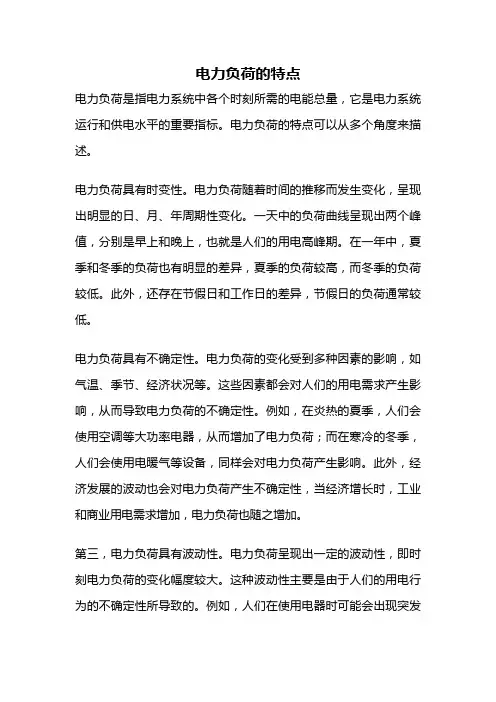 电力负荷的特点

电力负荷是指电力系统中各个时刻所需的电能总量，它是电力系统运行和供电水平的重要指标。电力负荷的特点可以从多个角度来描述。

电力负荷具有时变性。电力负荷随着时间的推移而发生变化，呈现出明显的日、月、年周期性变化。一天中的负荷曲线呈现出两个峰值，分别是早上和晚上，也就是人们的用电高峰期。在一年中，夏季和冬季的负荷也有明显的差异，夏季的负荷较高，而冬季的负荷较低。此外，还存在节假日和工作日的差异，节假日的负荷通常较低。

电力负荷具有不确定性。电力负荷的变化受到多种因素的影响，如气温、季节、经济状况等。这些因素都会对人们的用电需求产生影响，从而导致电力负荷的不确定性。例如，在炎热的夏季，人们会使用空调等大功率电器，从而增加了电力负荷；而在寒冷的冬季，人们会使用电暖气等设备，同样会对电力负荷产生影响。此外，经济发展的波动也会对电力负荷产生不确定性，当经济增长时，工业和商业用电需求增加，电力负荷也随之增加。

第三，电力负荷具有波动性。电力负荷呈现出一定的波动性，即时刻电力负荷的变化幅度较大。这种波动性主要是由于人们的用电行为的不确定性所导致的。例如，人们在使用电器时可能会出现突发